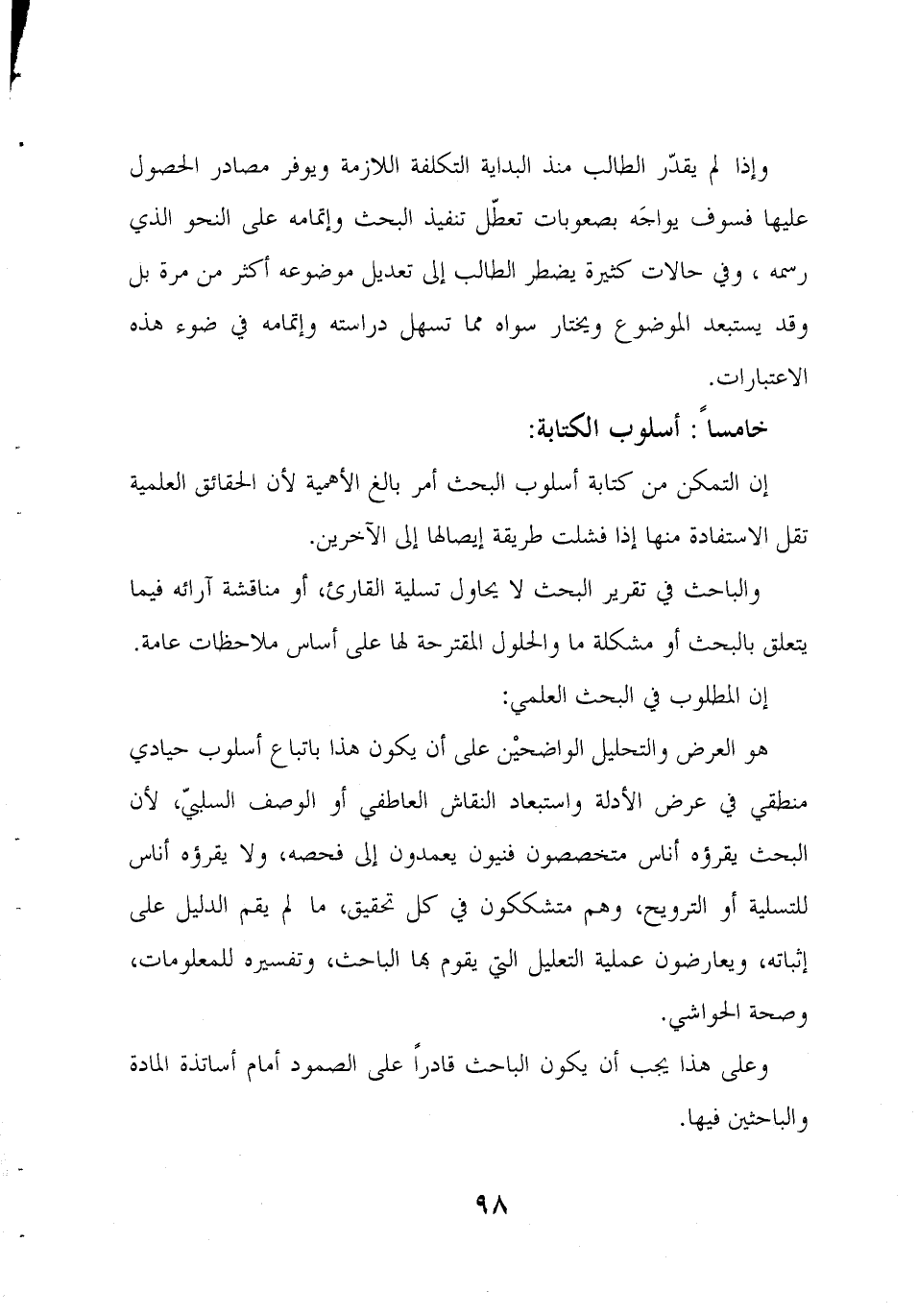 وإذا لم يقدّر الطالب منذ البداية التكلفة اللازمة ويوفر مصادر الحصول عليها فسوف يواجَه بصعوبات تعطّل تنفيذ البحث وإتمامه على النحو الذي رسمه ، وفي حالات كثيرة يضطر الطالب إلى تعديل موضوعه أكثر من مرة بل وقد يستبعد الموضوع ويختار سواه مما تسهل دراسته وإتمامه في ضوء هذه الاعتبارات.

خامساً : أسلوب الكتابة:

إن التمكن من كتابة أسلوب البحث أمر بالغ الأهمية لأن الحقائق العلمية تقل الاستفادة منها إذا فشلت طريقة إيصالها إلى الآخرين.

والباحث في تقرير البحث لا يحاول تسلية القارئ، أو مناقشة آرائه فيما يتعلق بالبحث أو مشكلة ما والحلول المقترحة لها على أساس ملاحظات عامة.

إن المطلوب في البحث العلمي:

هو العرض والتحليل الواضحيْن على أن يكون هذا باتباع أسلوب حيادي منطقي في عرض الأدلة واستبعاد النقاش العاطفي أو الوصف السلبيّ، لأن البحث يقرؤه أناس متخصصون فنيون يعمدون إلى فحصه، ولا يقرؤه أناس للتسلية أو الترويح، وهم متشككون في كل تحقيق، ما لم يقم الدليل على إثباته، ويعارضون عملية التعليل التي يقوم بها الباحث، وتفسيره للمعلومات، وصحة الحواشي.

وعلى هذا يجب أن يكون الباحث قادراً على الصمود أمام أساتذة المادة والباحثين فيها.

٩٨